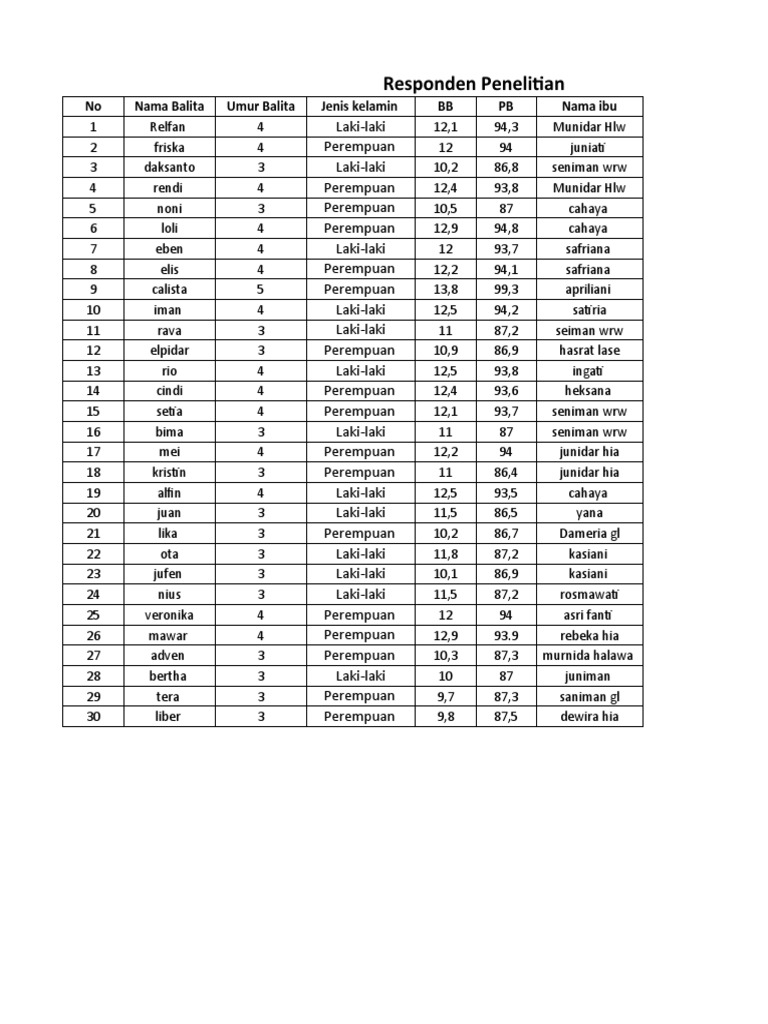 Responden Penelitian

| No | Nama Balita | Umur Balita | Jenis kelamin | BB | PB | Nama ibu |
|---|---|---|---|---|---|---|
| 1 | Relfan | 4 | Laki-laki | 12,1 | 94,3 | Munidar Hlw |
| 2 | friska | 4 | Perempuan | 12 | 94 | juniati |
| 3 | daksanto | 3 | Laki-laki | 10,2 | 86,8 | seniman wrw |
| 4 | rendi | 4 | Perempuan | 12,4 | 93,8 | Munidar Hlw |
| 5 | noni | 3 | Perempuan | 10,5 | 87 | cahaya |
| 6 | loli | 4 | Perempuan | 12,9 | 94,8 | cahaya |
| 7 | eben | 4 | Laki-laki | 12 | 93,7 | safriana |
| 8 | elis | 4 | Perempuan | 12,2 | 94,1 | safriana |
| 9 | calista | 5 | Perempuan | 13,8 | 99,3 | apriliani |
| 10 | iman | 4 | Laki-laki | 12,5 | 94,2 | satiria |
| 11 | rava | 3 | Laki-laki | 11 | 87,2 | seiman wrw |
| 12 | elpidar | 3 | Perempuan | 10,9 | 86,9 | hasrat lase |
| 13 | rio | 4 | Laki-laki | 12,5 | 93,8 | ingati |
| 14 | cindi | 4 | Perempuan | 12,4 | 93,6 | heksana |
| 15 | setia | 4 | Perempuan | 12,1 | 93,7 | seniman wrw |
| 16 | bima | 3 | Laki-laki | 11 | 87 | seniman wrw |
| 17 | mei | 4 | Perempuan | 12,2 | 94 | junidar hia |
| 18 | kristin | 3 | Perempuan | 11 | 86,4 | junidar hia |
| 19 | alfin | 4 | Laki-laki | 12,5 | 93,5 | cahaya |
| 20 | juan | 3 | Laki-laki | 11,5 | 86,5 | yana |
| 21 | lika | 3 | Perempuan | 10,2 | 86,7 | Dameria gl |
| 22 | ota | 3 | Laki-laki | 11,8 | 87,2 | kasiani |
| 23 | jufen | 3 | Laki-laki | 10,1 | 86,9 | kasiani |
| 24 | nius | 3 | Laki-laki | 11,5 | 87,2 | rosmawati |
| 25 | veronika | 4 | Perempuan | 12 | 94 | asri fanti |
| 26 | mawar | 4 | Perempuan | 12,9 | 93.9 | rebeka hia |
| 27 | adven | 3 | Perempuan | 10,3 | 87,3 | murnida halawa |
| 28 | bertha | 3 | Laki-laki | 10 | 87 | juniman |
| 29 | tera | 3 | Perempuan | 9,7 | 87,3 | saniman gl |
| 30 | liber | 3 | Perempuan | 9,8 | 87,5 | dewira hia |